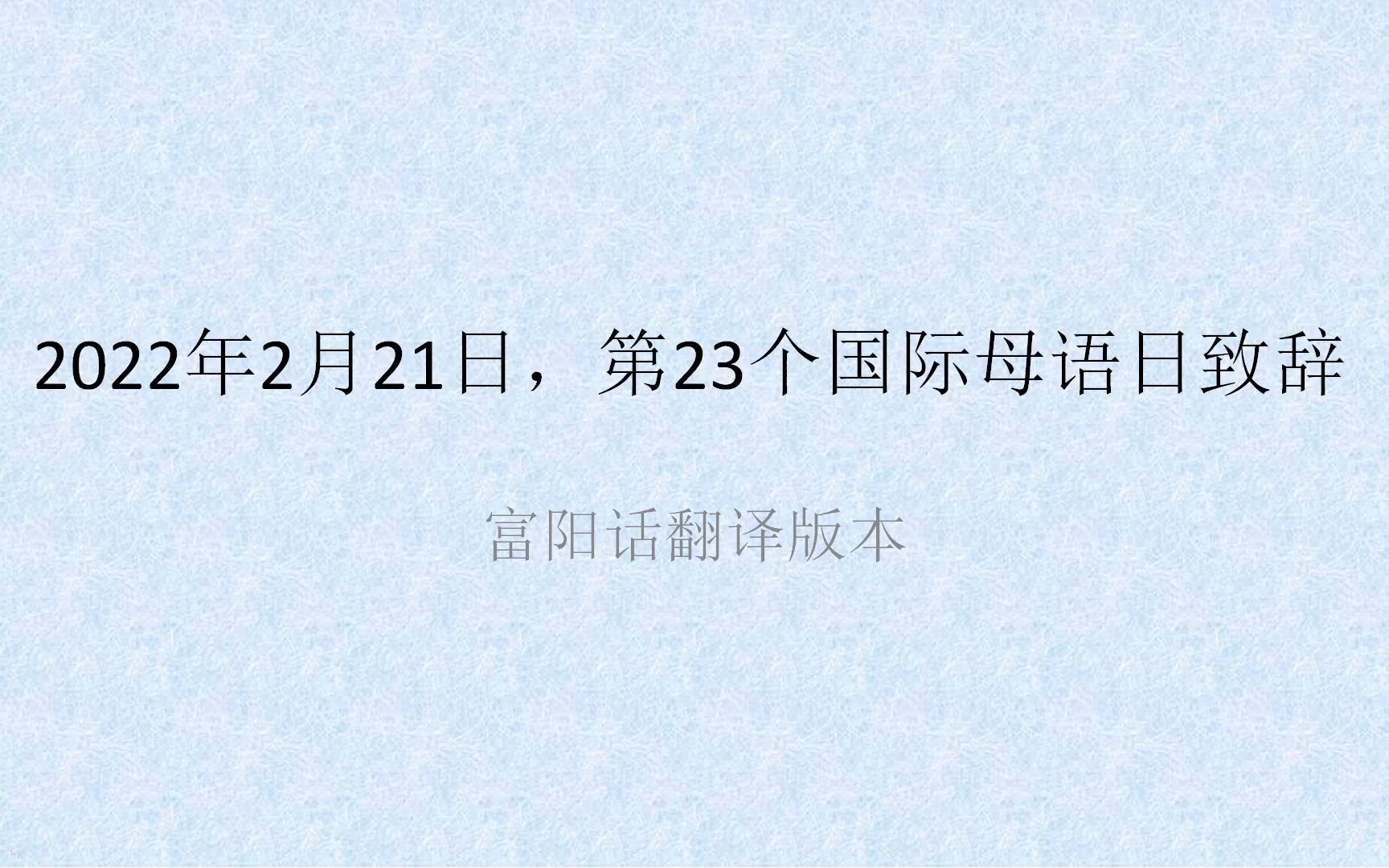 2022年2月21日，第23个国际母语日致辞

富阳话翻译版本